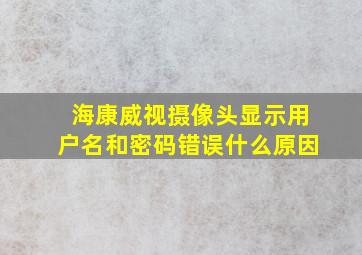 海康威视摄像头显示用户名和密码错误什么原因